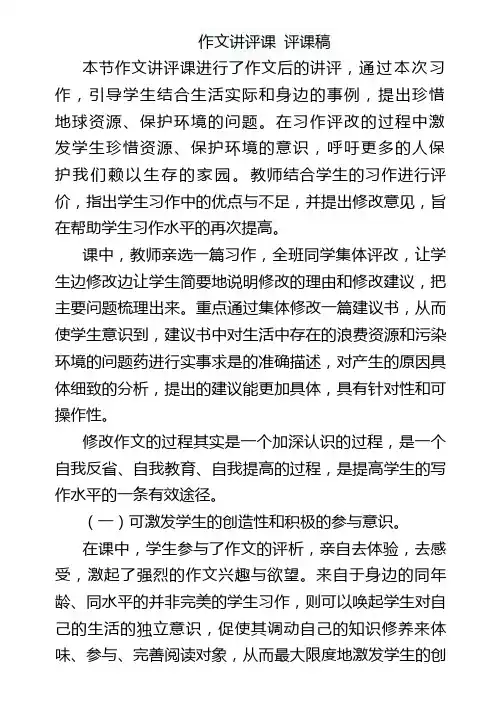 作文讲评课 评课稿

本节作文讲评课进行了作文后的讲评，通过本次习作，引导学生结合生活实际和身边的事例，提出珍惜地球资源、保护环境的问题。在习作评改的过程中激发学生珍惜资源、保护环境的意识，呼吁更多的人保护我们赖以生存的家园。教师结合学生的习作进行评价，指出学生习作中的优点与不足，并提出修改意见，旨在帮助学生习作水平的再次提高。

课中，教师亲选一篇习作，全班同学集体评改，让学生边修改边让学生简要地说明修改的理由和修改建议，把主要问题梳理出来。重点通过集体修改一篇建议书，从而使学生意识到，建议书中对生活中存在的浪费资源和污染环境的问题药进行实事求是的准确描述，对产生的原因具体细致的分析，提出的建议能更加具体，具有针对性和可操作性。

修改作文的过程其实是一个加深认识的过程，是一个自我反省、自我教育、自我提高的过程，是提高学生的写作水平的一条有效途径。

（一）可激发学生的创造性和积极的参与意识。

在课中，学生参与了作文的评析，亲自去体验，去感受，激起了强烈的作文兴趣与欲望。来自于身边的同年龄、同水平的并非完美的学生习作，则可以唤起学生对自己的生活的独立意识，促使其调动自己的知识修养来体味、参与、完善阅读对象，从而最大限度地激发学生的创